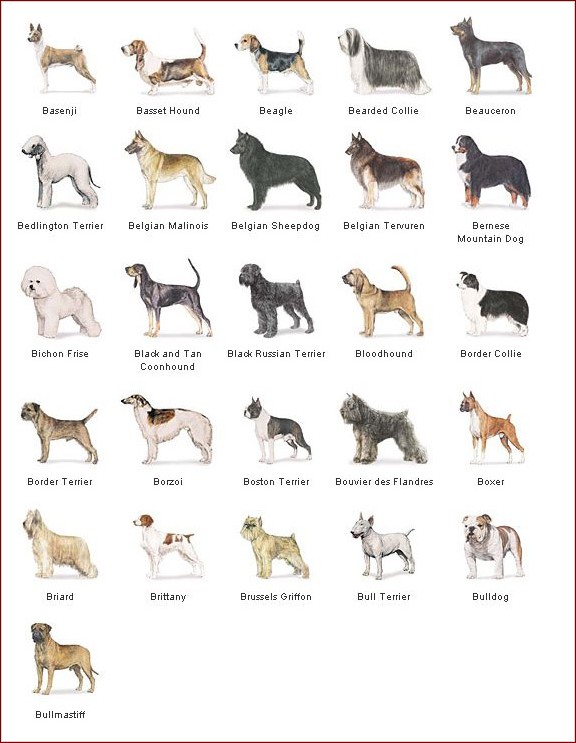 Basenji

Basset Hound

Beagle

Bearded Collie

Beauceron

Bedlington Terrier

Belgian Malinois

Belgian Sheepdog

Belgian Tervuren

Bernese Mountain Dog

Bichon Frise

Black and Tan Coonhound

Black Russian Terrier

Bloodhound

Border Collie

Border Terrier

Borzoi

Boston Terrier

Bouvier des Flandres

Boxer

Briard

Brittany

Brussels Griffon

Bull Terrier

Bulldog

Bullmastiff